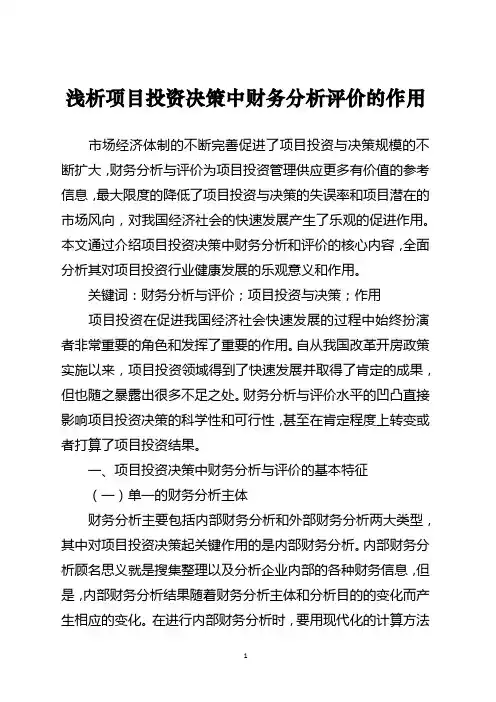 浅析项目投资决策中财务分析评价的作用

市场经济体制的不断完善促进了项目投资与决策规模的不断扩大，财务分析与评价为项目投资管理供应更多有价值的参考信息，最大限度的降低了项目投资与决策的失误率和项目潜在的市场风向，对我国经济社会的快速发展产生了乐观的促进作用。本文通过介绍项目投资决策中财务分析和评价的核心内容，全面分析其对项目投资行业健康发展的乐观意义和作用。

关键词：财务分析与评价；项目投资与决策；作用

项目投资在促进我国经济社会快速发展的过程中始终扮演者非常重要的角色和发挥了重要的作用。自从我国改革开房政策实施以来，项目投资领域得到了快速发展并取得了肯定的成果，但也随之暴露出很多不足之处。财务分析与评价水平的凹凸直接影响项目投资决策的科学性和可行性，甚至在肯定程度上转变或者打算了项目投资结果。

一、项目投资决策中财务分析与评价的基本特征

（一）单一的财务分析主体

财务分析主要包括内部财务分析和外部财务分析两大类型，其中对项目投资决策起关键作用的是内部财务分析。内部财务分析顾名思义就是搜集整理以及分析企业内部的各种财务信息，但是，内部财务分析结果随着财务分析主体和分析目的的变化而产生相应的变化。在进行内部财务分析时，要用现代化的计算方法

1